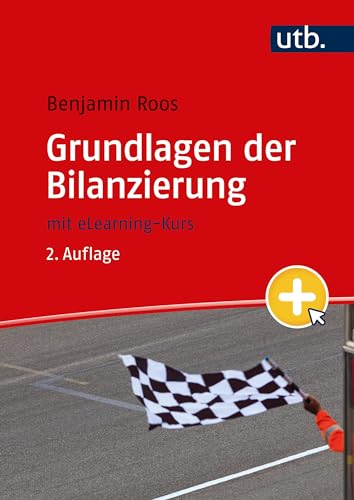 utb.

Benjamin Roos

Grundlagen der Bilanzierung

mit eLearning-Kurs

2. Auflage